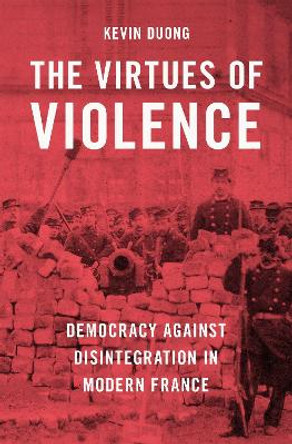 KEVIN DUONG

THE VIRTUES OF VIOLENCE

DEMOCRACY AGAINST DISINTEGRATION IN MODERN FRANCE